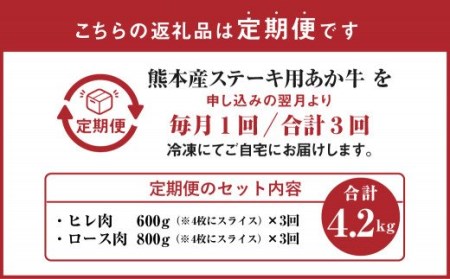 こちらの返礼品は定期便です

定期便

熊本産ステーキ用あか牛 を
申し込みの翌月より
毎月１回／合計３回
冷凍にてご自宅にお届けします。

定期便のセット内容

・ヒレ肉　600g（※4枚にスライス）×3回
・ロース肉　800g（※4枚にスライス）×3回

合計
4.2kg